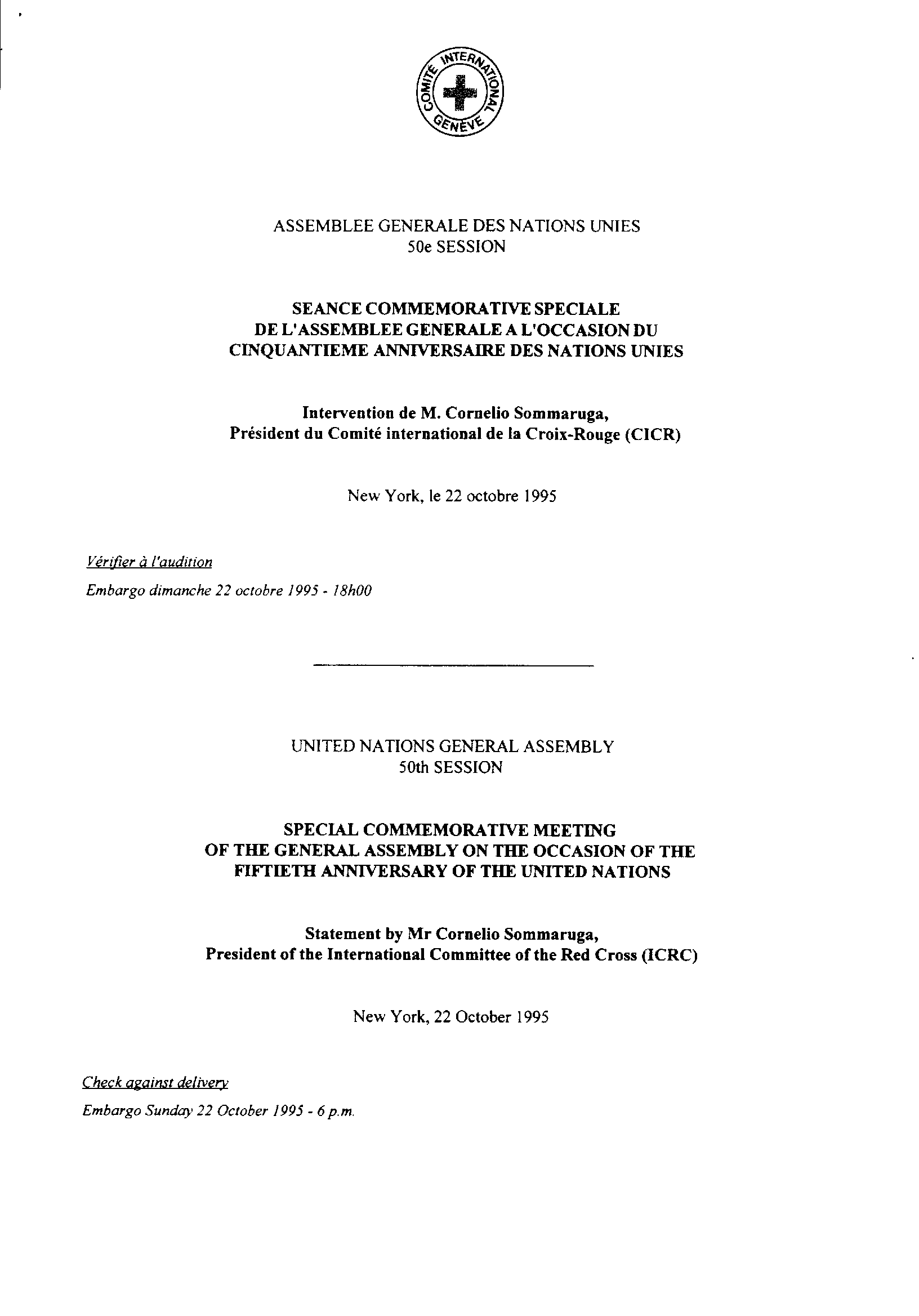 COMITE INTERNATIONAL GENEVE

ASSEMBLEE GENERALE DES NATIONS UNIES
50e SESSION

SEANCE COMMEMORATIVE SPECIALE
DE L'ASSEMBLEE GENERALE A L'OCCASION DU
CINQUANTIEME ANNIVERSAIRE DES NATIONS UNIES

Intervention de M. Cornelio Sommaruga,
Président du Comité international de la Croix-Rouge (CICR)

New York, le 22 octobre 1995

Vérifier à l'audition

Embargo dimanche 22 octobre 1995 - 18h00

UNITED NATIONS GENERAL ASSEMBLY
50th SESSION

SPECIAL COMMEMORATIVE MEETING
OF THE GENERAL ASSEMBLY ON THE OCCASION OF THE
FIFTIETH ANNIVERSARY OF THE UNITED NATIONS

Statement by Mr Cornelio Sommaruga,
President of the International Committee of the Red Cross (ICRC)

New York, 22 October 1995

Check against delivery

Embargo Sunday 22 October 1995 - 6 p.m.